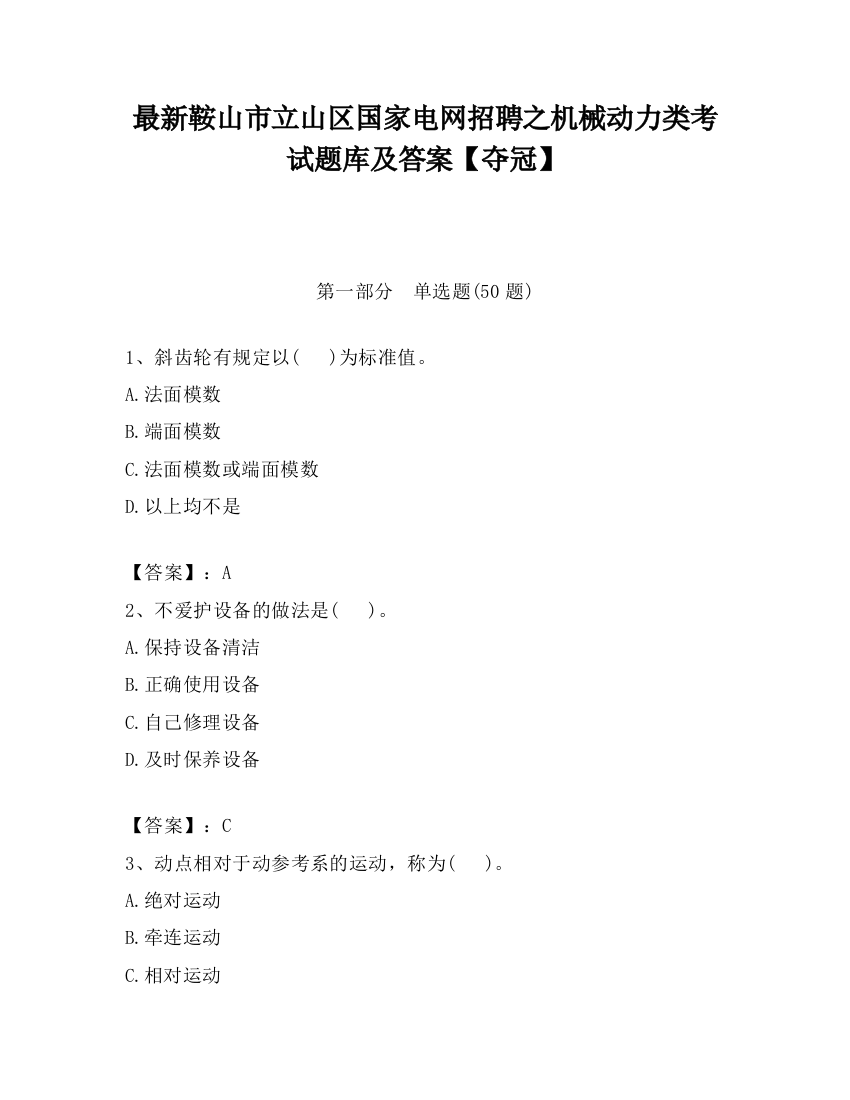 最新鞍山市立山区国家电网招聘之机械动力类考试题库及答案【夺冠】

第一部分　单选题(50 题)

1、斜齿轮有规定以(　　)为标准值。

A.法面模数

B.端面模数

C.法面模数或端面模数

D.以上均不是

【答案】：A

2、不爱护设备的做法是(　　)。

A.保持设备清洁

B.正确使用设备

C.自己修理设备

D.及时保养设备

【答案】：C

3、动点相对于动参考系的运动，称为(　　)。

A.绝对运动

B.牵连运动

C.相对运动